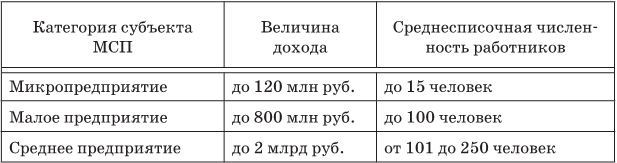 | Категория субъекта МСП | Величина дохода | Среднесписочная численность работников |
|---|---|---|
| Микропредприятие | до 120 млн руб. | до 15 человек |
| Малое предприятие | до 800 млн руб. | до 100 человек |
| Среднее предприятие | до 2 млрд руб. | от 101 до 250 человек |